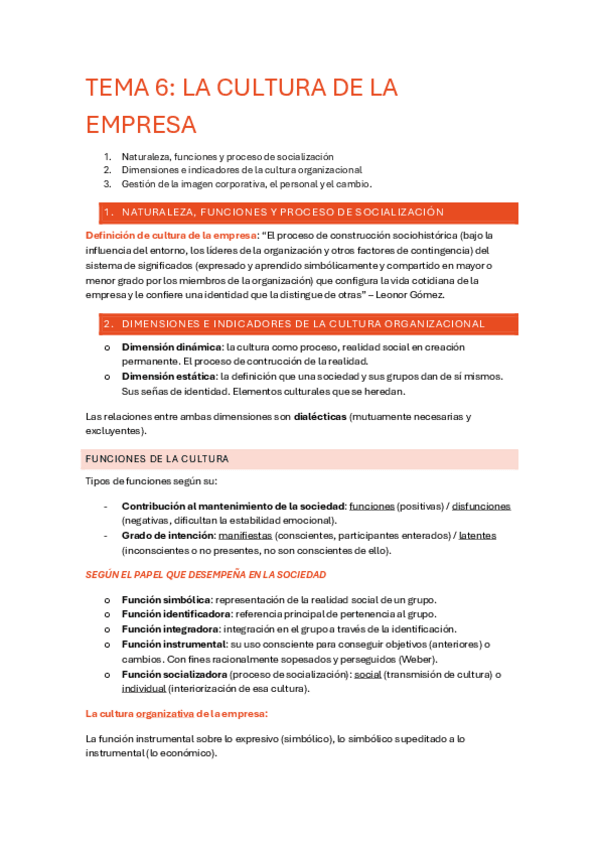 TEMA 6: LA CULTURA DE LA EMPRESA

1. Naturaleza, funciones y proceso de socialización
2. Dimensiones e indicadores de la cultura organizacional
3. Gestión de la imagen corporativa, el personal y el cambio.

1. NATURALEZA, FUNCIONES Y PROCESO DE SOCIALIZACIÓN

Definición de cultura de la empresa: "El proceso de construcción sociohistórica (bajo la influencia del entorno, los líderes de la organización y otros factores de contingencia) del sistema de significados (expresado y aprendido simbólicamente y compartido en mayor o menor grado por los miembros de la organización) que configura la vida cotidiana de la empresa y le confiere una identidad que la distingue de otras" – Leonor Gómez.

2. DIMENSIONES E INDICADORES DE LA CULTURA ORGANIZACIONAL

o Dimensión dinámica: la cultura como proceso, realidad social en creación permanente. El proceso de contrucción de la realidad.
o Dimensión estática: la definición que una sociedad y sus grupos dan de sí mismos. Sus señas de identidad. Elementos culturales que se heredan.

Las relaciones entre ambas dimensiones son dialécticas (mutuamente necesarias y excluyentes).

FUNCIONES DE LA CULTURA

Tipos de funciones según su:

- Contribución al mantenimiento de la sociedad: funciones (positivas) / disfunciones (negativas, dificultan la estabilidad emocional).
- Grado de intención: manifiestas (conscientes, participantes enterados) / latentes (inconscientes o no presentes, no son conscientes de ello).

SEGÚN EL PAPEL QUE DESEMPEÑA EN LA SOCIEDAD

o Función simbólica: representación de la realidad social de un grupo.
o Función identificadora: referencia principal de pertenencia al grupo.
o Función integradora: integración en el grupo a través de la identificación.
o Función instrumental: su uso consciente para conseguir objetivos (anteriores) o cambios. Con fines racionalmente sopesados y perseguidos (Weber).
o Función socializadora (proceso de socialización): social (transmisión de cultura) o individual (interiorización de esa cultura).

La cultura organizativa de la empresa:

La función instrumental sobre lo expresivo (simbólico), lo simbólico supeditado a lo instrumental (lo económico).